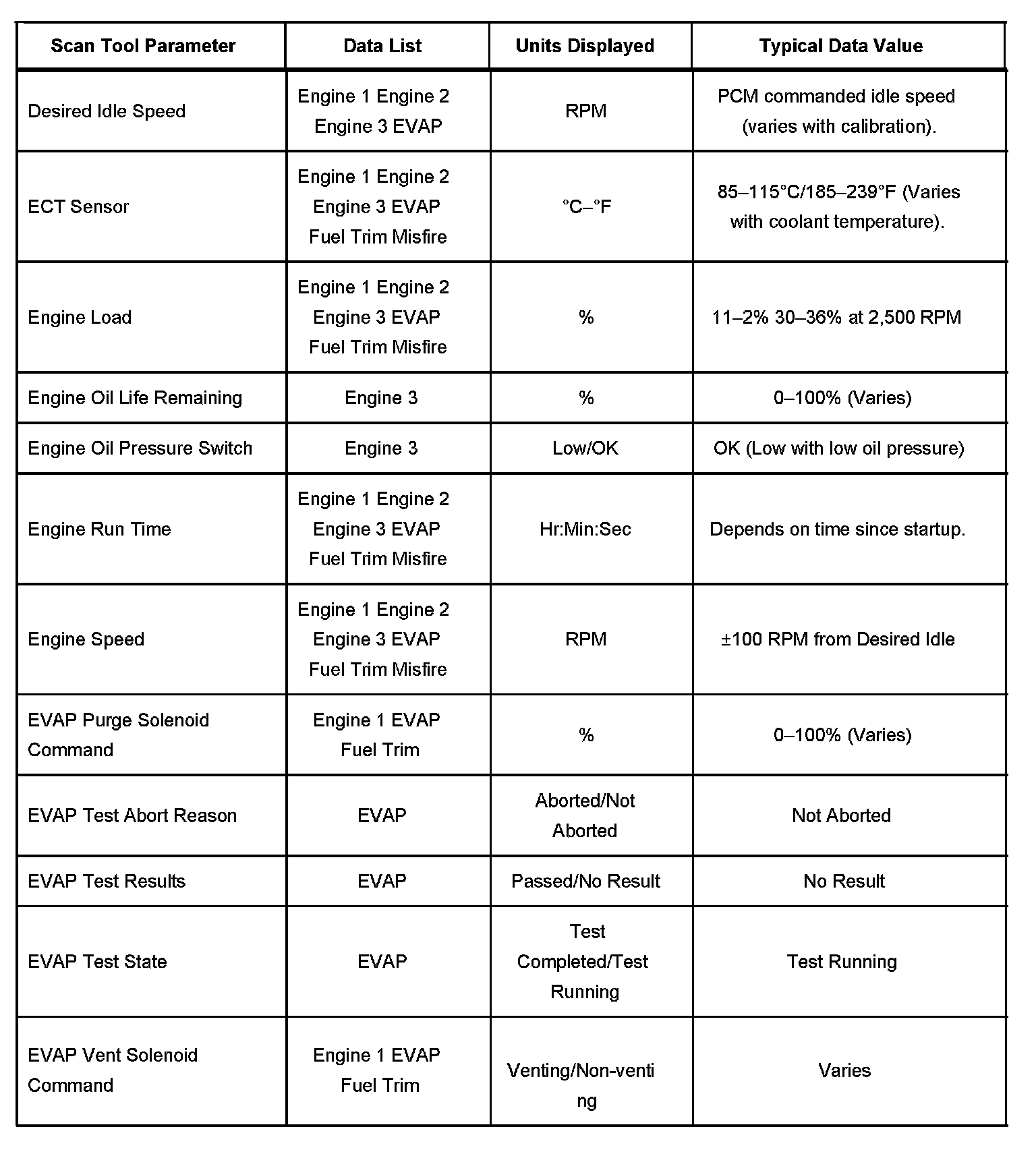 | Scan Tool Parameter | Data List | Units Displayed | Typical Data Value |
|---|---|---|---|
| Desired Idle Speed | Engine 1 Engine 2 Engine 3 EVAP | RPM | PCM commanded idle speed (varies with calibration). |
| ECT Sensor | Engine 1 Engine 2 Engine 3 EVAP Fuel Trim Misfire | °C–°F | 85–115°C/185–239°F (Varies with coolant temperature). |
| Engine Load | Engine 1 Engine 2 Engine 3 EVAP Fuel Trim Misfire | % | 11–2% 30–36% at 2,500 RPM |
| Engine Oil Life Remaining | Engine 3 | % | 0–100% (Varies) |
| Engine Oil Pressure Switch | Engine 3 | Low/OK | OK (Low with low oil pressure) |
| Engine Run Time | Engine 1 Engine 2 Engine 3 EVAP Fuel Trim Misfire | Hr:Min:Sec | Depends on time since startup. |
| Engine Speed | Engine 1 Engine 2 Engine 3 EVAP Fuel Trim Misfire | RPM | ±100 RPM from Desired Idle |
| EVAP Purge Solenoid Command | Engine 1 EVAP Fuel Trim | % | 0–100% (Varies) |
| EVAP Test Abort Reason | EVAP | Aborted/Not Aborted | Not Aborted |
| EVAP Test Results | EVAP | Passed/No Result | No Result |
| EVAP Test State | EVAP | Test Completed/Test Running | Test Running |
| EVAP Vent Solenoid Command | Engine 1 EVAP Fuel Trim | Venting/Non-venting | Varies |